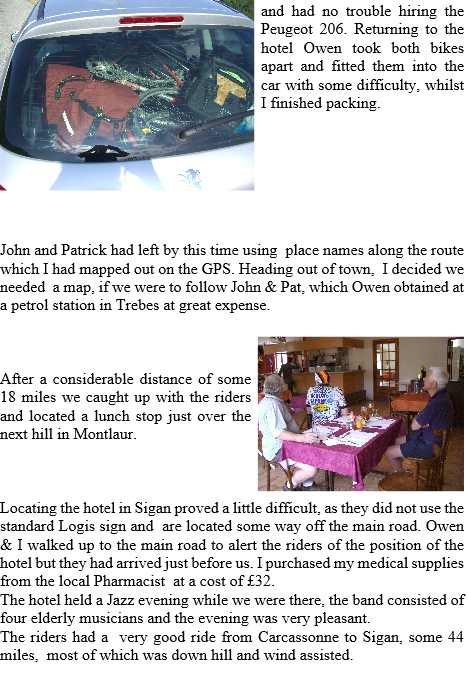 and had no trouble hiring the Peugeot 206. Returning to the hotel Owen took both bikes apart and fitted them into the car with some difficulty, whilst I finished packing.

John and Patrick had left by this time using place names along the route which I had mapped out on the GPS. Heading out of town, I decided we needed a map, if we were to follow John & Pat, which Owen obtained at a petrol station in Trebes at great expense.

After a considerable distance of some 18 miles we caught up with the riders and located a lunch stop just over the next hill in Montlaur.

Locating the hotel in Sigan proved a little difficult, as they did not use the standard Logis sign and are located some way off the main road. Owen & I walked up to the main road to alert the riders of the position of the hotel but they had arrived just before us. I purchased my medical supplies from the local Pharmacist at a cost of £32.
The hotel held a Jazz evening while we were there, the band consisted of four elderly musicians and the evening was very pleasant.
The riders had a very good ride from Carcassonne to Sigan, some 44 miles, most of which was down hill and wind assisted.